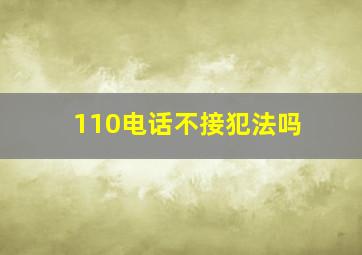 110电话不接犯法吗